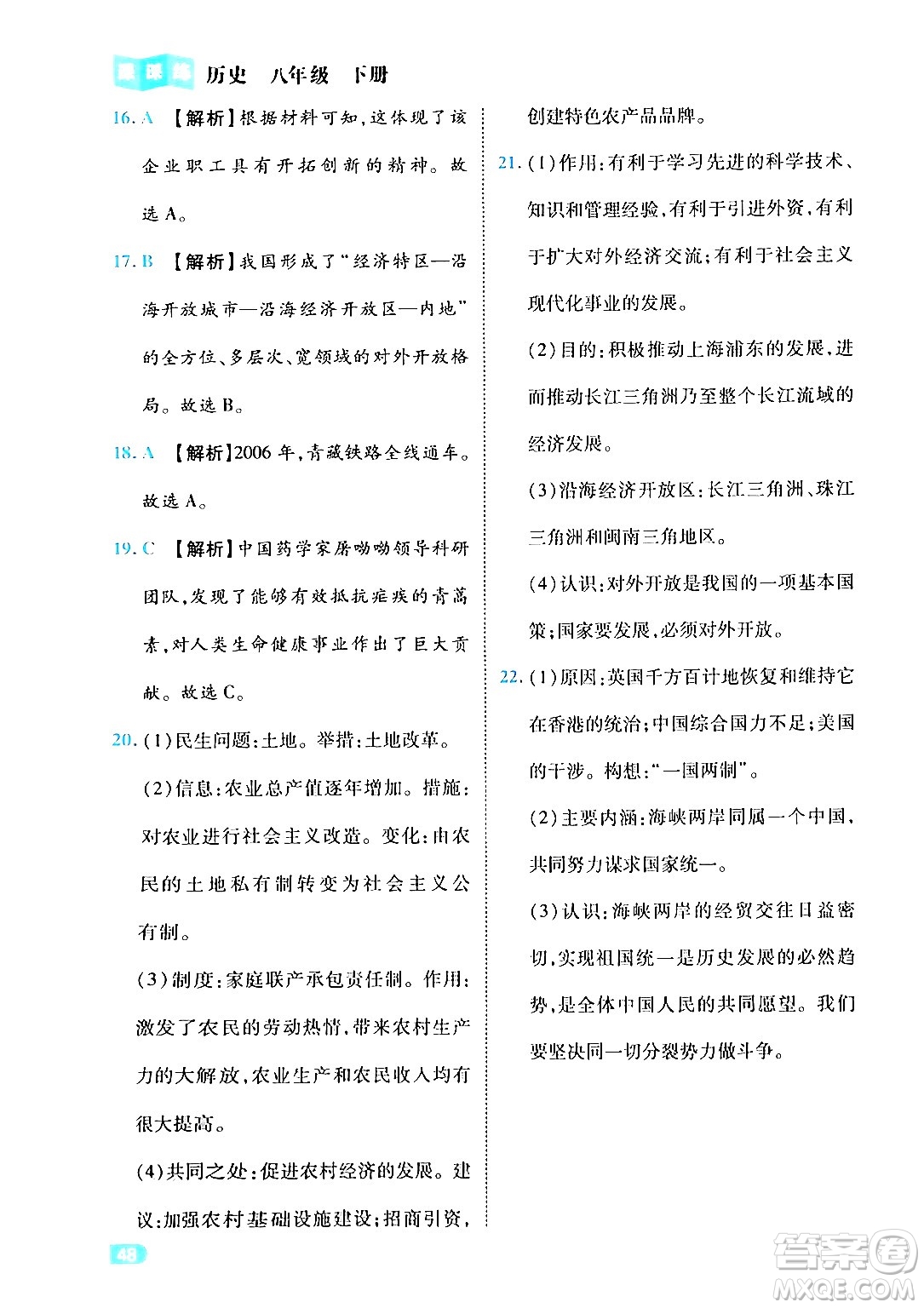 课课练 历史 八年级 下册

16. A 【解析】根据材料可知，这体现了该企业职工具有开拓创新的精神。故选 A。

17. B 【解析】我国形成了“经济特区—沿海开放城市—沿海经济开放区—内地”的全方位、多层次、宽领域的对外开放格局。故选 B。

18. A 【解析】2006 年，青藏铁路全线通车。故选 A。

19. C 【解析】中国药学家屠呦呦领导科研团队，发现了能够有效抵抗疟疾的青蒿素，对人类生命健康事业作出了巨大贡献。故选 C。

20. (1)民生问题：土地。举措：土地改革。

(2)信息：农业总产值逐年增加。措施：对农业进行社会主义改造。变化：由农民的土地私有制转变为社会主义公有制。

(3)制度：家庭联产承包责任制。作用：激发了农民的劳动热情，带来农村生产力的大解放，农业生产和农民收入均有很大提高。

(4)共同之处：促进农村经济的发展。建议：加强农村基础设施建设；招商引资，创建特色农产品品牌。

21. (1)作用：有利于学习先进的科学技术、知识和管理经验，有利于引进外资，有利于扩大对外经济交流；有利于社会主义现代化事业的发展。

(2)目的：积极推动上海浦东的发展，进而推动长江三角洲乃至整个长江流域的经济发展。

(3)沿海经济开放区：长江三角洲、珠江三角洲和闽南三角地区。

(4)认识：对外开放是我国的一项基本国策；国家要发展，必须对外开放。

22. (1)原因：英国千方百计地恢复和维持它在香港的统治；中国综合国力不足；美国的干涉。构想：“一国两制”。

(2)主要内涵：海峡两岸同属一个中国，共同努力谋求国家统一。

(3)认识：海峡两岸的经贸交往日益密切，实现祖国统一是历史发展的必然趋势，是全体中国人民的共同愿望。我们要坚决同一切分裂势力做斗争。

48

答案圈 MXQE.COM